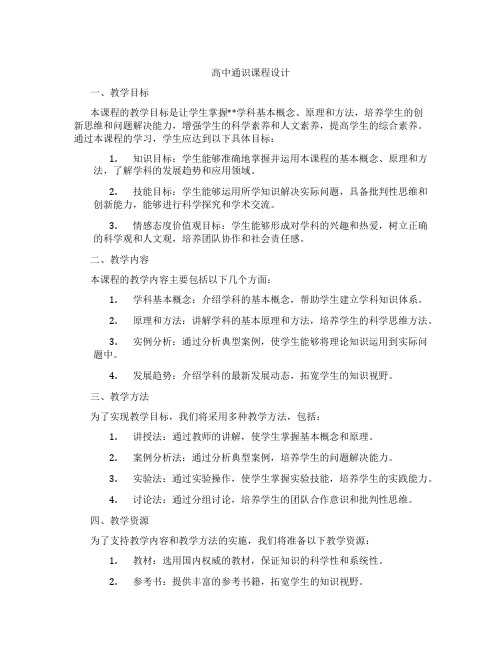 高中通识课程设计

一、教学目标

本课程的教学目标是让学生掌握**学科基本概念、原理和方法，培养学生的创新思维和问题解决能力，增强学生的科学素养和人文素养，提高学生的综合素养。通过本课程的学习，学生应达到以下具体目标：

1. 知识目标：学生能够准确地掌握并运用本课程的基本概念、原理和方法，了解学科的发展趋势和应用领域。

2. 技能目标：学生能够运用所学知识解决实际问题，具备批判性思维和创新能力，能够进行科学探究和学术交流。

3. 情感态度价值观目标：学生能够形成对学科的兴趣和热爱，树立正确的科学观和人文观，培养团队协作和社会责任感。

二、教学内容

本课程的教学内容主要包括以下几个方面：

1. 学科基本概念：介绍学科的基本概念，帮助学生建立学科知识体系。

2. 原理和方法：讲解学科的基本原理和方法，培养学生的科学思维方法。

3. 实例分析：通过分析典型案例，使学生能够将理论知识运用到实际问题中。

4. 发展趋势：介绍学科的最新发展动态，拓宽学生的知识视野。

三、教学方法

为了实现教学目标，我们将采用多种教学方法，包括：

1. 讲授法：通过教师的讲解，使学生掌握基本概念和原理。

2. 案例分析法：通过分析典型案例，培养学生的问题解决能力。

3. 实验法：通过实验操作，使学生掌握实验技能，培养学生的实践能力。

4. 讨论法：通过分组讨论，培养学生的团队合作意识和批判性思维。

四、教学资源

为了支持教学内容和教学方法的实施，我们将准备以下教学资源：

1. 教材：选用国内权威的教材，保证知识的科学性和系统性。

2. 参考书：提供丰富的参考书籍，拓宽学生的知识视野。